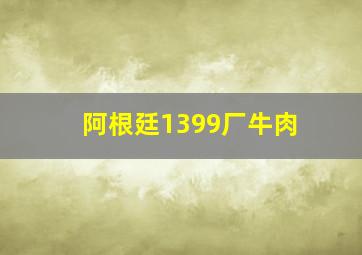 阿根廷1399厂牛肉